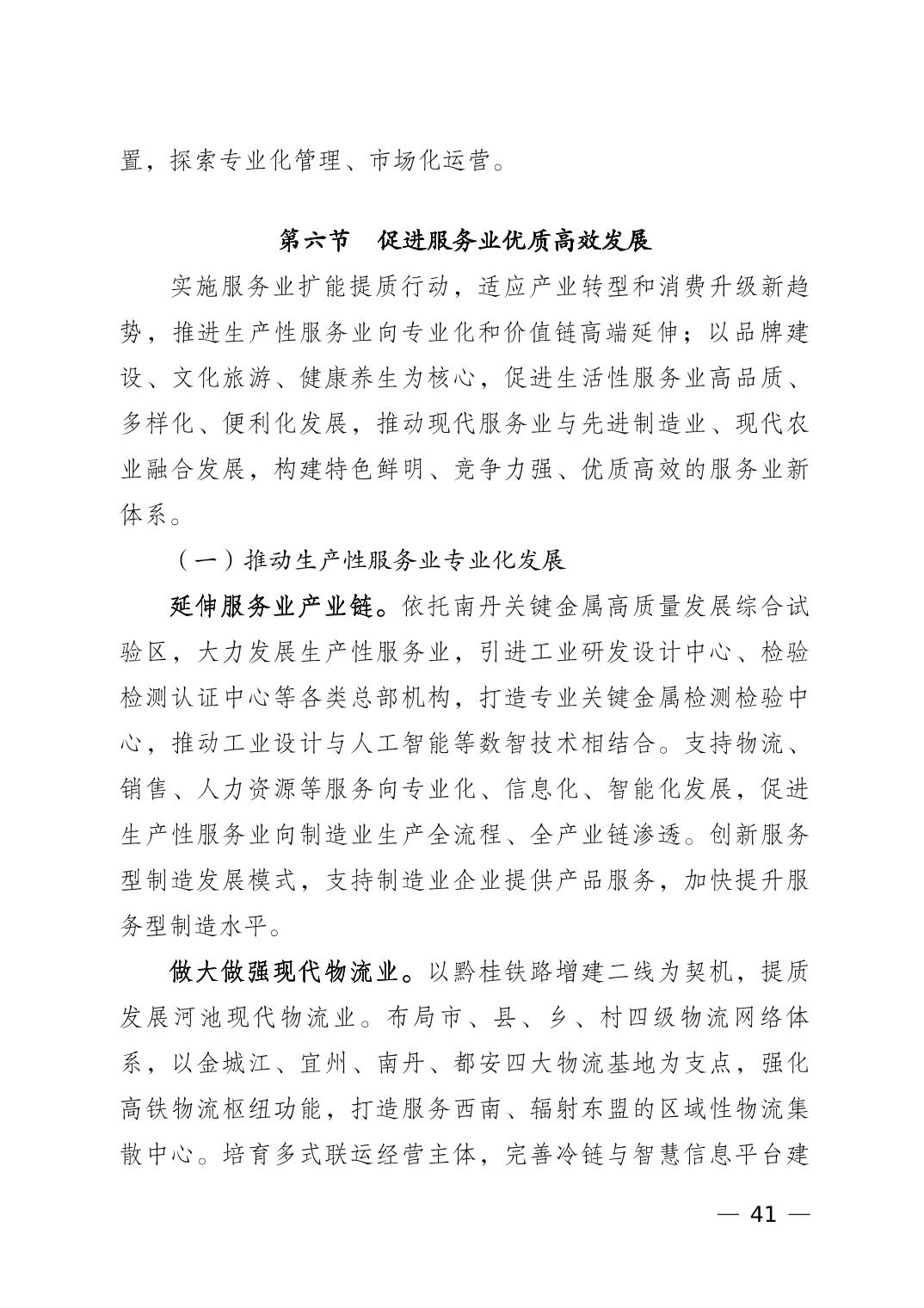 置，探索专业化管理、市场化运营。

第六节　促进服务业优质高效发展

实施服务业扩能提质行动，适应产业转型和消费升级新趋势，推进生产性服务业向专业化和价值链高端延伸；以品牌建设、文化旅游、健康养生为核心，促进生活性服务业高品质、多样化、便利化发展，推动现代服务业与先进制造业、现代农业融合发展，构建特色鲜明、竞争力强、优质高效的服务业新体系。

（一）推动生产性服务业专业化发展

延伸服务业产业链。依托南丹关键金属高质量发展综合试验区，大力发展生产性服务业，引进工业研发设计中心、检验检测认证中心等各类总部机构，打造专业关键金属检测检验中心，推动工业设计与人工智能等数智技术相结合。支持物流、销售、人力资源等服务向专业化、信息化、智能化发展，促进生产性服务业向制造业生产全流程、全产业链渗透。创新服务型制造发展模式，支持制造业企业提供产品服务，加快提升服务型制造水平。

做大做强现代物流业。以黔桂铁路增建二线为契机，提质发展河池现代物流业。布局市、县、乡、村四级物流网络体系，以金城江、宜州、南丹、都安四大物流基地为支点，强化高铁物流枢纽功能，打造服务西南、辐射东盟的区域性物流集散中心。培育多式联运经营主体，完善冷链与智慧信息平台建

— 41 —